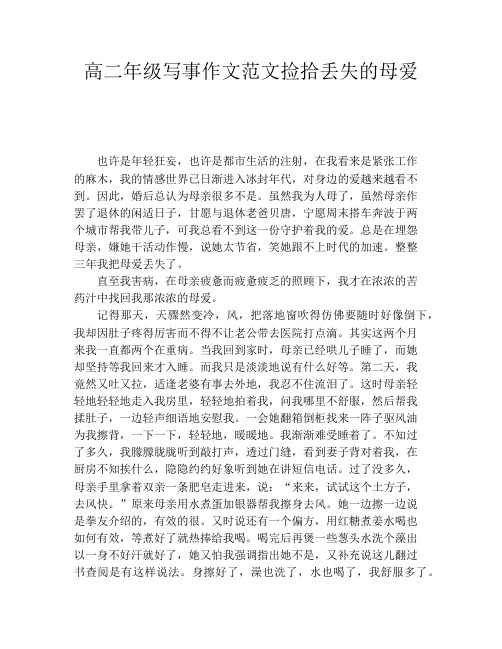 高二年级写事作文范文捡拾丢失的母爱

也许是年轻狂妄，也许是都市生活的注射，在我看来是紧张工作的麻木，我的情感世界已日渐进入冰封年代，对身边的爱越来越看不到。因此，婚后总认为母亲很多不是。虽然我为人母了，虽然母亲作罢了退休的闲适日子，甘愿与退休老爸贝唐，宁愿周末搭车奔波于两个城市帮我带儿子，可我总看不到这一份守护着我的爱。总是在埋怨母亲，嫌她干活动作慢，说她太节省，笑她跟不上时代的加速。整整三年我把母爱丢失了。

直至我害病，在母亲疲惫而疲惫疲乏的照顾下，我才在浓浓的苦药汁中找回我那浓浓的母爱。

记得那天，天骤然变冷，风，把落地窗吹得仿佛要随时好像倒下，我却因肚子疼得厉害而不得不让老公带去医院打点滴。其实这两个月来我一直都两个在重病。当我回到家时，母亲已经哄儿子睡了，而她却坚持等我回来才入睡。而我只是淡淡地说有什么好等。第二天，我竟然又吐又拉，适逢老婆有事去外地，我忍不住流泪了。这时母亲轻轻地轻轻地走入我房里，轻轻地拍着我，问我哪里不舒服，然后帮我揉肚子，一边轻声细语地安慰我。一会她翻箱倒柜找来一阵子驱风油为我擦背，一下一下，轻轻地，暖暖地。我渐渐难受睡着了。不知过了多久，我朦朦胧胧听到敲打声，透过门缝，看到妻子背对着我，在厨房不知挨什么，隐隐约约好象听到她在讲短信电话。过了没多久，母亲手里拿着双亲一条肥皂走进来，说："来来，试试这个土方子，去风快。"原来母亲用水煮蛋加银器帮我擦身去风。她一边擦一边说是拳友介绍的，有效的很。又时说还有一个偏方，用红糖煮姜水喝也如何有效，等煮好了就热捧给我喝。喝完后再煲一些葱头水洗个澡出以一身不好汗就好了，她又怕我强调指出她不是，又补充说这儿翻过书查阅是有这样说法。身擦好了，澡也洗了，水也喝了，我舒服多了。